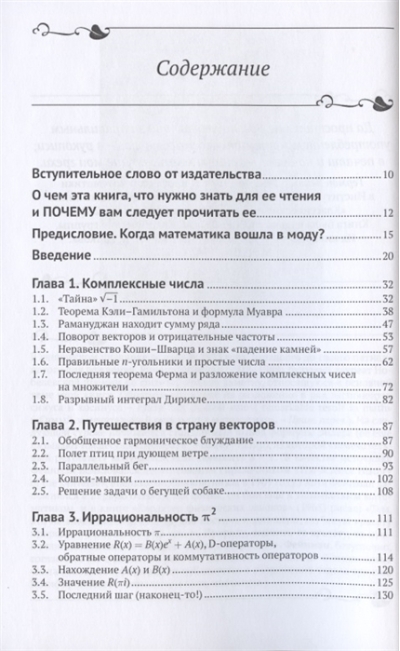 Содержание

Вступительное слово от издательства 10

О чем эта книга, что нужно знать для ее чтения и ПОЧЕМУ вам следует прочитать ее 12

Предисловие. Когда математика вошла в моду? 15

Введение 20

Глава 1. Комплексные числа 32

1.1. «Тайна» $\sqrt{-1}$ 32
1.2. Теорема Кэли–Гамильтона и формула Муавра 38
1.3. Рамануджан находит сумму ряда 47
1.4. Поворот векторов и отрицательные частоты 53
1.5. Неравенство Коши–Шварца и знак «падение камней» 57
1.6. Правильные $n$-угольники и простые числа 62
1.7. Последняя теорема Ферма и разложение комплексных чисел на множители 72
1.8. Разрывный интеграл Дирихле 82

Глава 2. Путешествия в страну векторов 87

2.1. Обобщенное гармоническое блуждание 87
2.2. Полет птиц при дующем ветре 90
2.3. Параллельный бег 93
2.4. Кошки-мышки 102
2.5. Решение задачи о бегущей собаке 108

Глава 3. Иррациональность $\pi^2$ 111

3.1. Иррациональность $\pi$ 111
3.2. Уравнение $R(x) = B(x)e^x + A(x)$, D-операторы, обратные операторы и коммутативность операторов 114
3.3. Нахождение $A(x)$ и $B(x)$ 120
3.4. Значение $R(\pi i)$ 125
3.5. Последний шаг (наконец-то!) 130